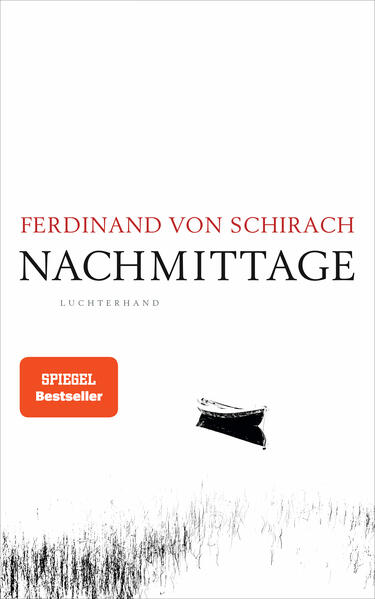 FERDINAND VON SCHIRACH
NACHMITTAGE
LUCHTERHAND

SPIEGEL
Bestseller